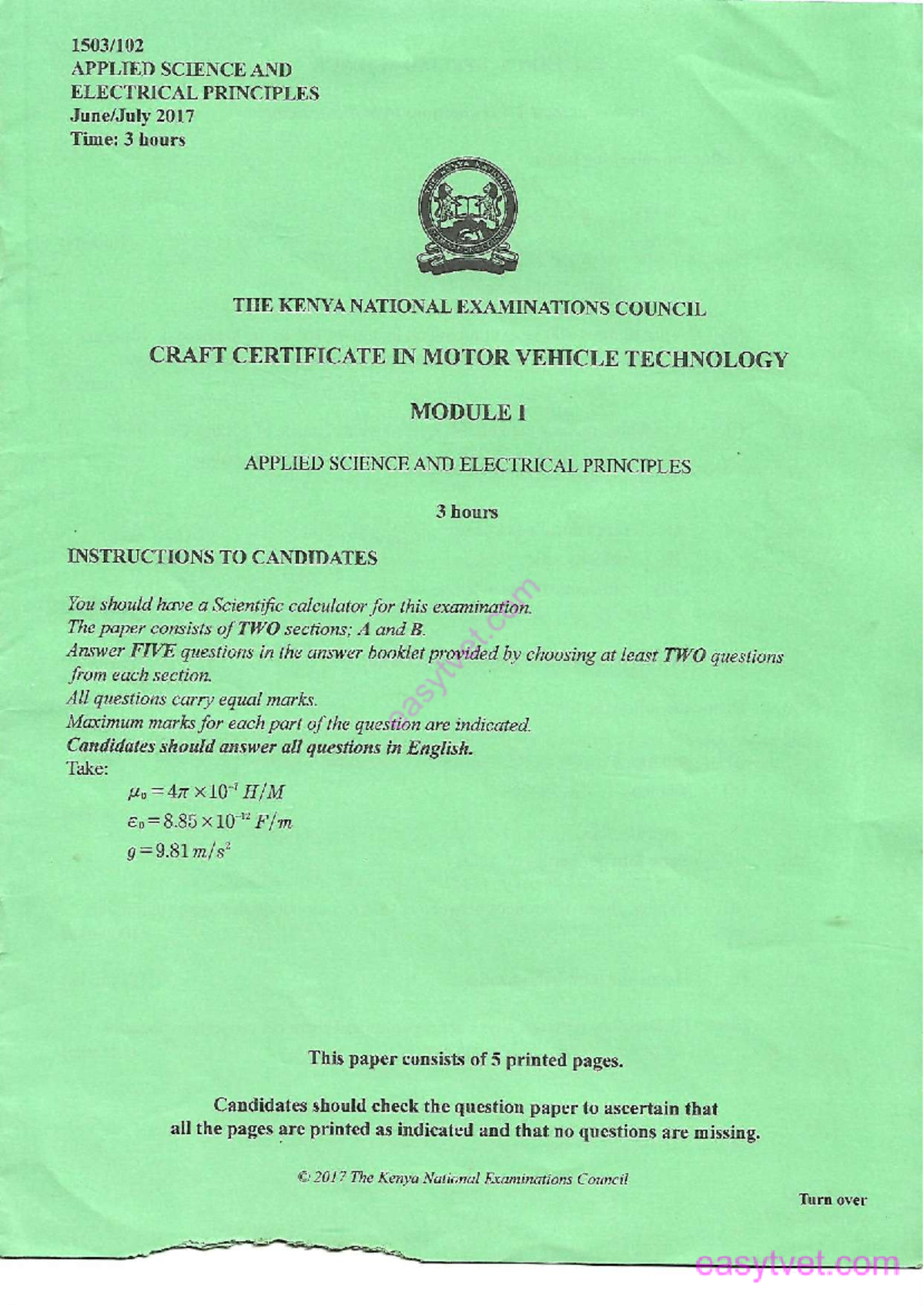 1503/102
APPLIED SCIENCE AND
ELECTRICAL PRINCIPLES
June/July 2017
Time: 3 hours

THE KENYA NATIONAL EXAMINATIONS COUNCIL

CRAFT CERTIFICATE IN MOTOR VEHICLE TECHNOLOGY

MODULE I

APPLIED SCIENCE AND ELECTRICAL PRINCIPLES

3 hours

INSTRUCTIONS TO CANDIDATES

You should have a Scientific calculator for this examination.
The paper consists of TWO sections; A and B.
Answer FIVE questions in the answer booklet provided by choosing at least TWO questions from each section.
All questions carry equal marks.
Maximum marks for each part of the question are indicated.
Candidates should answer all questions in English.
Take:
$\mu_0 = 4\pi \times 10^{-7} H/M$
$\varepsilon_0 = 8.85 \times 10^{-12} F/m$
$g = 9.81 m/s^2$

easytvet.com

This paper consists of 5 printed pages.

Candidates should check the question paper to ascertain that all the pages are printed as indicated and that no questions are missing.

© 2017 The Kenya National Examinations Council

Turn over

easytvet.com